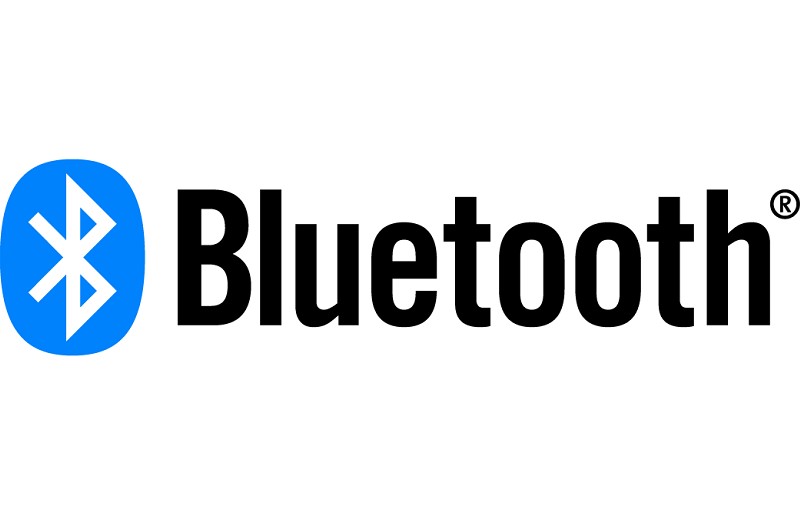 Bluetooth®